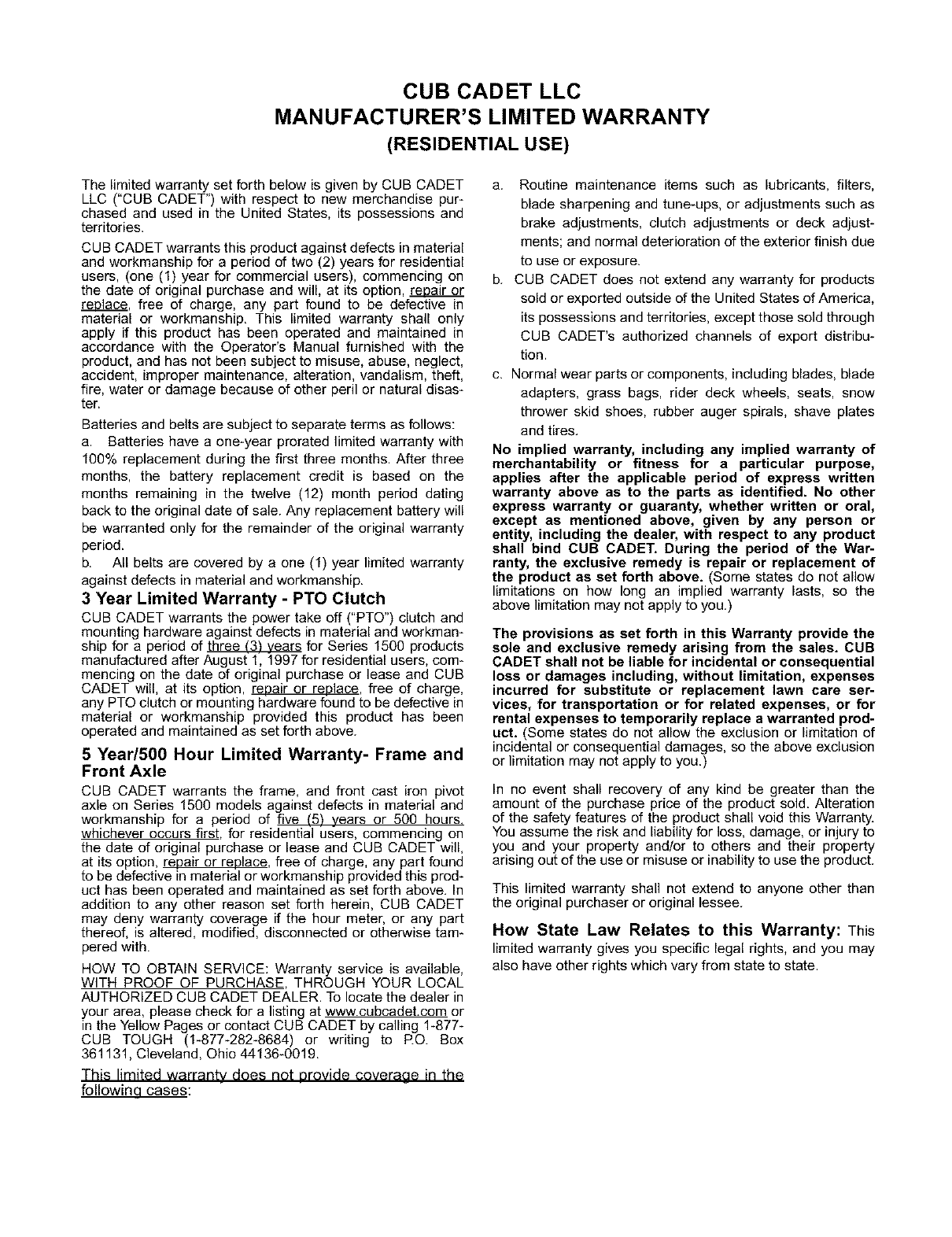 CUB CADET LLC
MANUFACTURER'S LIMITED WARRANTY
(RESIDENTIAL USE)

The limited warranty set forth below is given by CUB CADET LLC ("CUB CADET") with respect to new merchandise purchased and used in the United States, its possessions and territories.

CUB CADET warrants this product against defects in material and workmanship for a period of two (2) years for residential users, (one (1) year for commercial users), commencing on the date of original purchase and will, at its option, repair or replace, free of charge, any part found to be defective in material or workmanship. This limited warranty shall only apply if this product has been operated and maintained in accordance with the Operator's Manual furnished with the product, and has not been subject to misuse, abuse, neglect, accident, improper maintenance, alteration, vandalism, theft, fire, water or damage because of other peril or natural disaster.

Batteries and belts are subject to separate terms as follows:

a. Batteries have a one-year prorated limited warranty with 100% replacement during the first three months. After three months, the battery replacement credit is based on the months remaining in the twelve (12) month period dating back to the original date of sale. Any replacement battery will be warranted only for the remainder of the original warranty period.

b. All belts are covered by a one (1) year limited warranty against defects in material and workmanship.

3 Year Limited Warranty - PTO Clutch

CUB CADET warrants the power take off ("PTO") clutch and mounting hardware against defects in material and workmanship for a period of three (3) years for Series 1500 products manufactured after August 1, 1997 for residential users, commencing on the date of original purchase or lease and CUB CADET will, at its option, repair or replace, free of charge, any PTO clutch or mounting hardware found to be defective in material or workmanship provided this product has been operated and maintained as set forth above.

5 Year/500 Hour Limited Warranty- Frame and Front Axle

CUB CADET warrants the frame, and front cast iron pivot axle on Series 1500 models against defects in material and workmanship for a period of five (5) years or 500 hours, whichever occurs first, for residential users, commencing on the date of original purchase or lease and CUB CADET will, at its option, repair or replace, free of charge, any part found to be defective in material or workmanship provided this product has been operated and maintained as set forth above. In addition to any other reason set forth herein, CUB CADET may deny warranty coverage if the hour meter, or any part thereof, is altered, modified, disconnected or otherwise tampered with.

HOW TO OBTAIN SERVICE: Warranty service is available, WITH PROOF OF PURCHASE, THROUGH YOUR LOCAL AUTHORIZED CUB CADET DEALER. To locate the dealer in your area, please check for a listing at www.cubcadet.com or in the Yellow Pages or contact CUB CADET by calling 1-877-CUB TOUGH (1-877-282-8684) or writing to P.O. Box 361131, Cleveland, Ohio 44136-0019.

This limited warranty does not provide coverage in the following cases:

a. Routine maintenance items such as lubricants, filters, blade sharpening and tune-ups, or adjustments such as brake adjustments, clutch adjustments or deck adjustments; and normal deterioration of the exterior finish due to use or exposure.

b. CUB CADET does not extend any warranty for products sold or exported outside of the United States of America, its possessions and territories, except those sold through CUB CADET's authorized channels of export distribution.

c. Normal wear parts or components, including blades, blade adapters, grass bags, rider deck wheels, seats, snow thrower skid shoes, rubber auger spirals, shave plates and tires.

No implied warranty, including any implied warranty of merchantability or fitness for a particular purpose, applies after the applicable period of express written warranty above as to the parts as identified. No other express warranty or guaranty, whether written or oral, except as mentioned above, given by any person or entity, including the dealer, with respect to any product shall bind CUB CADET. During the period of the Warranty, the exclusive remedy is repair or replacement of the product as set forth above. (Some states do not allow limitations on how long an implied warranty lasts, so the above limitation may not apply to you.)

The provisions as set forth in this Warranty provide the sole and exclusive remedy arising from the sales. CUB CADET shall not be liable for incidental or consequential loss or damages including, without limitation, expenses incurred for substitute or replacement lawn care services, for transportation or for related expenses, or for rental expenses to temporarily replace a warranted product. (Some states do not allow the exclusion or limitation of incidental or consequential damages, so the above exclusion or limitation may not apply to you.)

In no event shall recovery of any kind be greater than the amount of the purchase price of the product sold. Alteration of the safety features of the product shall void this Warranty. You assume the risk and liability for loss, damage, or injury to you and your property and/or to others and their property arising out of the use or misuse or inability to use the product.

This limited warranty shall not extend to anyone other than the original purchaser or original lessee.

How State Law Relates to this Warranty: This limited warranty gives you specific legal rights, and you may also have other rights which vary from state to state.